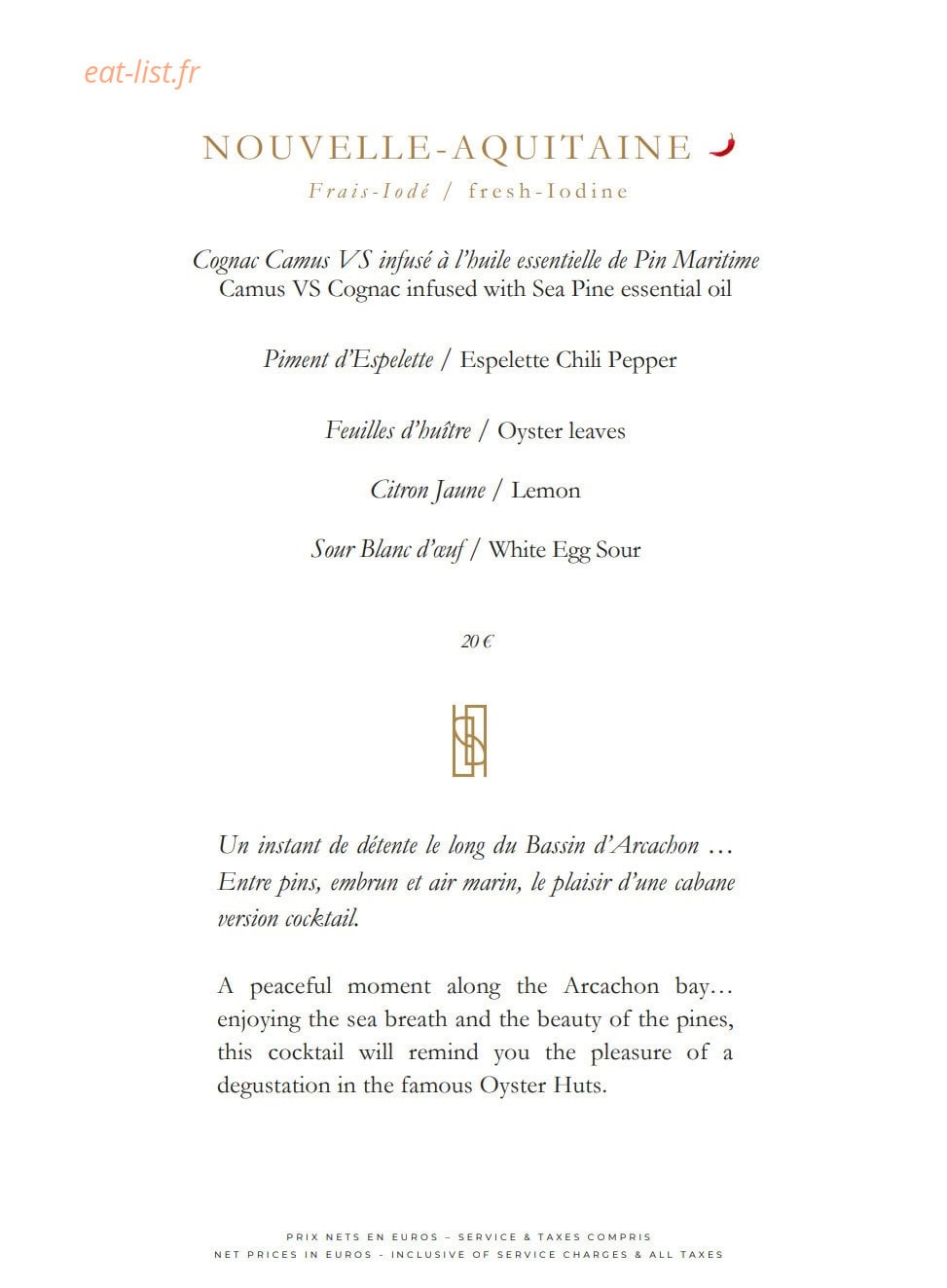 eat-list.fr

NOUVELLE-AQUITAINE

Frais-Iodé / fresh-Iodine

Cognac Camus VS infusé à l'huile essentielle de Pin Maritime
Camus VS Cognac infused with Sea Pine essential oil

Piment d'Espelette / Espelette Chili Pepper

Feuilles d'huître / Oyster leaves

Citron Jaune / Lemon

Sour Blanc d'œuf / White Egg Sour

20 €

Un instant de détente le long du Bassin d'Arcachon … Entre pins, embrun et air marin, le plaisir d'une cabane version cocktail.

A peaceful moment along the Arcachon bay… enjoying the sea breath and the beauty of the pines, this cocktail will remind you the pleasure of a degustation in the famous Oyster Huts.

PRIX NETS EN EUROS – SERVICE & TAXES COMPRIS
NET PRICES IN EUROS - INCLUSIVE OF SERVICE CHARGES & ALL TAXES